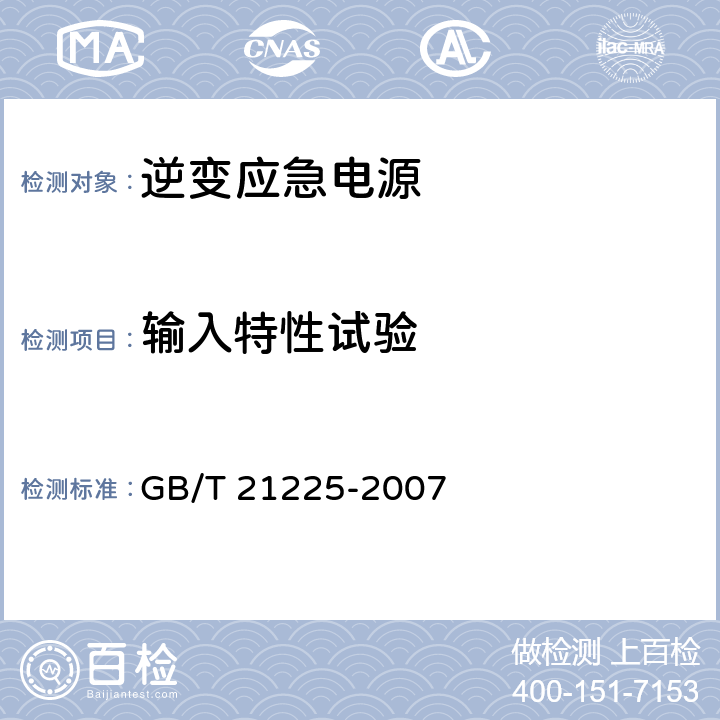 MA CNAS AL ilac-MRA

检测对象：逆变应急电源

检测项目：输入特性试验

检测标准：GB/T 21225-2007

百检
Baijiantest.com

做检测 上百检
400-151-7153